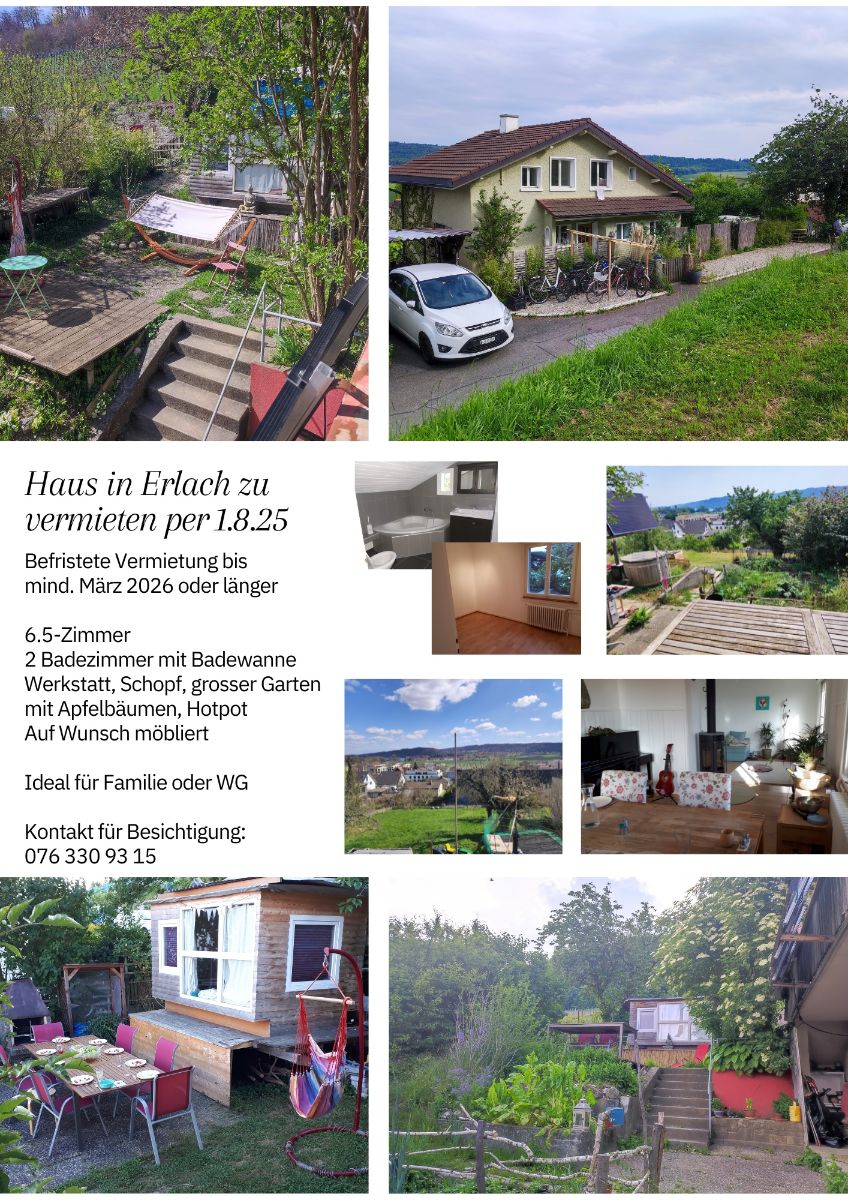 Haus in Erlach zu vermieten per 1.8.25

Befristete Vermietung bis mind. März 2026 oder länger

6.5-Zimmer
2 Badezimmer mit Badewanne
Werkstatt, Schopf, grosser Garten mit Apfelbäumen, Hotpot
Auf Wunsch möbliert

Ideal für Familie oder WG

Kontakt für Besichtigung:
076 330 93 15